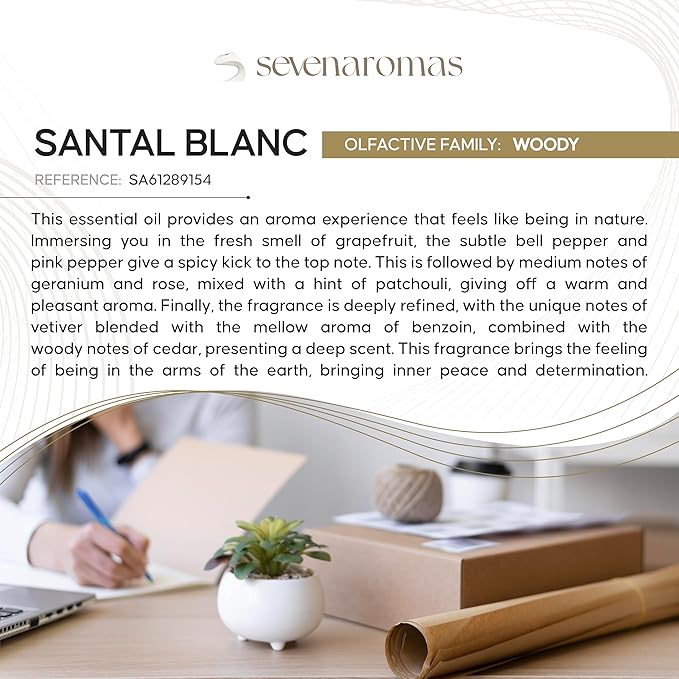 sevenaromas

SANTAL BLANC

OLFACTIVE FAMILY: WOODY

REFERENCE: SA61289154

This essential oil provides an aroma experience that feels like being in nature. Immersing you in the fresh smell of grapefruit, the subtle bell pepper and pink pepper give a spicy kick to the top note. This is followed by medium notes of geranium and rose, mixed with a hint of patchouli, giving off a warm and pleasant aroma. Finally, the fragrance is deeply refined, with the unique notes of vetiver blended with the mellow aroma of benzoin, combined with the woody notes of cedar, presenting a deep scent. This fragrance brings the feeling of being in the arms of the earth, bringing inner peace and determination.